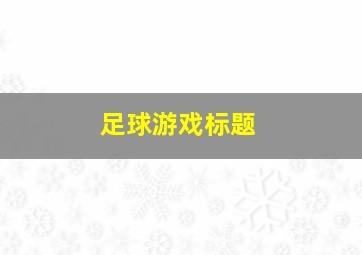 足球游戏标题